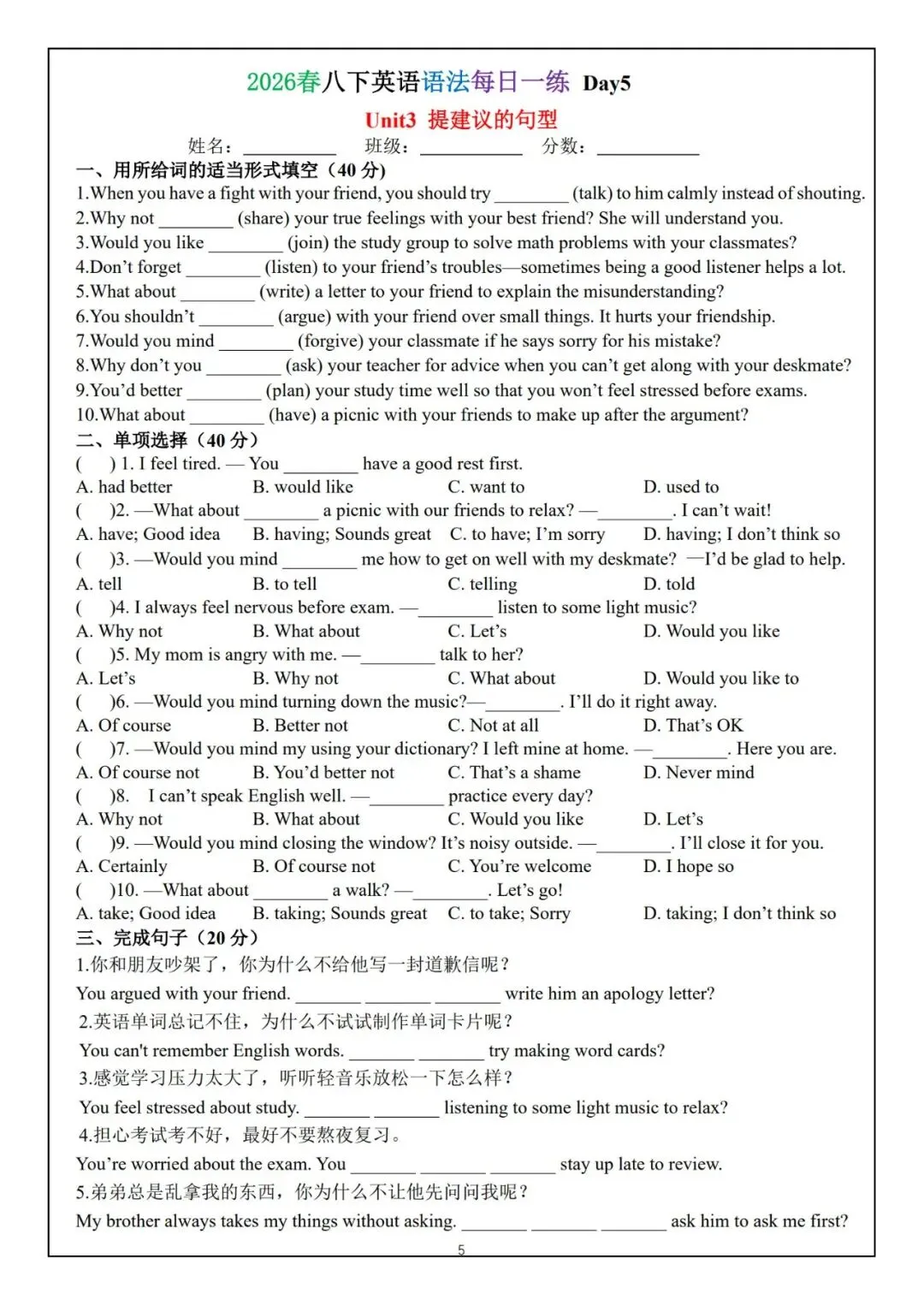 2026春八下英语语法每日一练 Day5

Unit3 提建议的句型

姓名：__________ 班级：__________ 分数：__________

一、用所给词的适当形式填空（40 分）

1.When you have a fight with your friend, you should try ________ (talk) to him calmly instead of shouting.

2.Why not ________ (share) your true feelings with your best friend? She will understand you.

3.Would you like ________ (join) the study group to solve math problems with your classmates?

4.Don't forget ________ (listen) to your friend's troubles—sometimes being a good listener helps a lot.

5.What about ________ (write) a letter to your friend to explain the misunderstanding?

6.You shouldn't ________ (argue) with your friend over small things. It hurts your friendship.

7.Would you mind ________ (forgive) your classmate if he says sorry for his mistake?

8.Why don't you ________ (ask) your teacher for advice when you can't get along with your deskmate?

9.You'd better ________ (plan) your study time well so that you won't feel stressed before exams.

10.What about ________ (have) a picnic with your friends to make up after the argument?

二、单项选择（40 分）

( ) 1. I feel tired. — You ________ have a good rest first.

A. had better B. would like C. want to D. used to

( )2. —What about ________ a picnic with our friends to relax? —________. I can't wait!

A. have; Good idea B. having; Sounds great C. to have; I'm sorry D. having; I don't think so

( )3. —Would you mind ________ me how to get on well with my deskmate? —I'd be glad to help.

A. tell B. to tell C. telling D. told

( )4. I always feel nervous before exam. —________ listen to some light music?

A. Why not B. What about C. Let's D. Would you like

( )5. My mom is angry with me. —________ talk to her?

A. Let's B. Why not C. What about D. Would you like to

( )6. —Would you mind turning down the music?—________. I'll do it right away.

A. Of course B. Better not C. Not at all D. That's OK

( )7. —Would you mind my using your dictionary? I left mine at home. —________. Here you are.

A. Of course not B. You'd better not C. That's a shame D. Never mind

( )8. I can't speak English well. —________ practice every day?

A. Why not B. What about C. Would you like D. Let's

( )9. —Would you mind closing the window? It's noisy outside. —________. I'll close it for you.

A. Certainly B. Of course not C. You're welcome D. I hope so

( )10. —What about ________ a walk? —________. Let's go!

A. take; Good idea B. taking; Sounds great C. to take; Sorry D. taking; I don't think so

三、完成句子（20 分）

1.你和朋友吵架了，你为什么不给他写一封道歉信呢？

You argued with your friend. ________ ________ ________ write him an apology letter?

2.英语单词总记不住，为什么不试试制作单词卡片呢？

You can't remember English words. ________ ________ try making word cards?

3.感觉学习压力太大了，听听轻音乐放松一下怎么样？

You feel stressed about study. ________ ________ listening to some light music to relax?

4.担心考试考不好，最好不要熬夜复习。

You're worried about the exam. You ________ ________ ________ stay up late to review.

5.弟弟总是乱拿我的东西，你为什么不让他先问问我呢？

My brother always takes my things without asking. ________ ________ ________ ask him to ask me first?

5